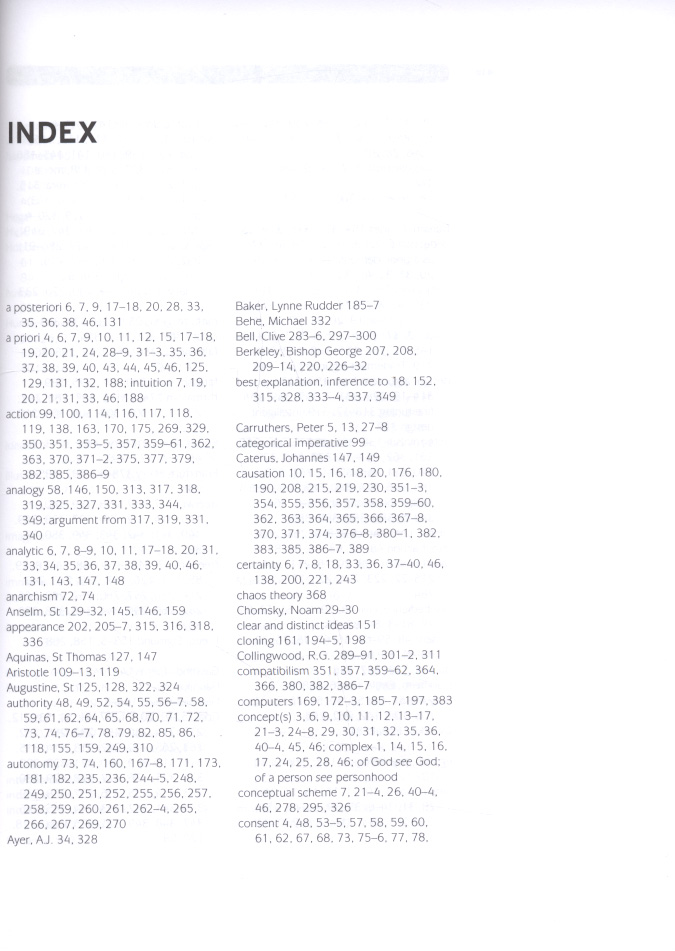 INDEX

a posteriori 6, 7, 9, 17–18, 20, 28, 33, 35, 36, 38, 46, 131
a priori 4, 6, 7, 9, 10, 11, 12, 15, 17–18, 19, 20, 21, 24, 28–9, 31–3, 35, 36, 37, 38, 39, 40, 43, 44, 45, 46, 125, 129, 131, 132, 188; intuition 7, 19, 20, 21, 31, 33, 46, 188
action 99, 100, 114, 116, 117, 118, 119, 138, 163, 170, 175, 269, 329, 350, 351, 353–5, 357, 359–61, 362, 363, 370, 371–2, 375, 377, 379, 382, 385, 386–9
analogy 58, 146, 150, 313, 317, 318, 319, 325, 327, 331, 333, 344, 349; argument from 317, 319, 331, 340
analytic 6, 7, 8–9, 10, 11, 17–18, 20, 31, 33, 34, 35, 36, 37, 38, 39, 40, 46, 131, 143, 147, 148
anarchism 72, 74
Anselm, St 129–32, 145, 146, 159
appearance 202, 205–7, 315, 316, 318, 336
Aquinas, St Thomas 127, 147
Aristotle 109–13, 119
Augustine, St 125, 128, 322, 324
authority 48, 49, 52, 54, 55, 56–7, 58, 59, 61, 62, 64, 65, 68, 70, 71, 72, 73, 74, 76–7, 78, 79, 82, 85, 86, 118, 155, 159, 249, 310
autonomy 73, 74, 160, 167–8, 171, 173, 181, 182, 235, 236, 244–5, 248, 249, 250, 251, 252, 255, 256, 257, 258, 259, 260, 261, 262–4, 265, 266, 267, 269, 270
Ayer, A.J. 34, 328

Baker, Lynne Rudder 185–7
Behe, Michael 332
Bell, Clive 283–6, 297–300
Berkeley, Bishop George 207, 208, 209–14, 220, 226–32
best explanation, inference to 18, 152, 315, 328, 333–4, 337, 349

Carruthers, Peter 5, 13, 27–8
categorical imperative 99
Caterus, Johannes 147, 149
causation 10, 15, 16, 18, 20, 176, 180, 190, 208, 215, 219, 230, 351–3, 354, 355, 356, 357, 358, 359–60, 362, 363, 364, 365, 366, 367–8, 370, 371, 374, 376–8, 380–1, 382, 383, 385, 386–7, 389
certainty 6, 7, 8, 18, 33, 36, 37–40, 46, 138, 200, 221, 243
chaos theory 368
Chomsky, Noam 29–30
clear and distinct ideas 151
cloning 161, 194–5, 198
Collingwood, R.G. 289–91, 301–2, 311
compatibilism 351, 357, 359–62, 364, 366, 380, 382, 386–7
computers 169, 172–3, 185–7, 197, 383
concept(s) 3, 6, 9, 10, 11, 12, 13–17, 21–3, 24–8, 29, 30, 31, 32, 35, 36, 40–4, 45, 46; complex 1, 14, 15, 16, 17, 24, 25, 28, 46; of God see God; of a person see personhood
conceptual scheme 7, 21–4, 26, 40–4, 46, 278, 295, 326
consent 4, 48, 53–5, 57, 58, 59, 60, 61, 62, 67, 68, 73, 75–6, 77, 78,